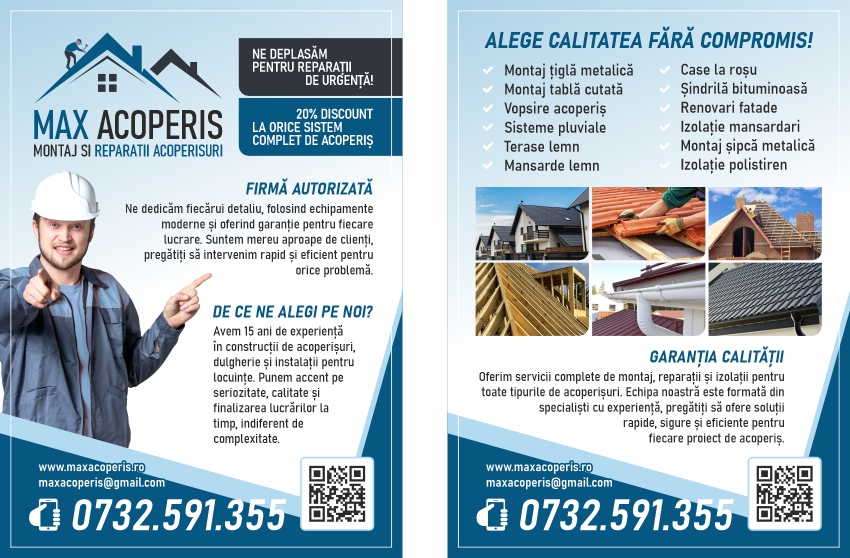 MAX ACOPERIS
MONTAJ SI REPARATII ACOPERISURI

NE DEPLASĂM PENTRU REPARAȚII DE URGENȚĂ!

20% DISCOUNT LA ORICE SISTEM COMPLET DE ACOPERIȘ

FIRMĂ AUTORIZATĂ

Ne dedicăm fiecărui detaliu, folosind echipamente moderne și oferind garanție pentru fiecare lucrare. Suntem mereu aproape de clienți, pregătiți să intervenim rapid și eficient pentru orice problemă.

DE CE NE ALEGI PE NOI?

Avem 15 ani de experiență în construcții de acoperișuri, dulgherie și instalații pentru locuințe. Punem accent pe seriozitate, calitate și finalizarea lucrărilor la timp, indiferent de complexitate.

www.maxacoperis.ro
maxacoperis@gmail.com
0732.591.355

ALEGE CALITATEA FĂRĂ COMPROMIS!

Montaj țiglă metalică
Montaj tablă cutată
Vopsire acoperiș
Sisteme pluviale
Terase lemn
Mansarde lemn

Case la roșu
Șindrilă bituminoasă
Renovari fatade
Izolație mansardari
Montaj șipcă metalică
Izolație polistiren

GARANȚIA CALITĂȚII

Oferim servicii complete de montaj, reparații și izolații pentru toate tipurile de acoperișuri. Echipa noastră este formată din specialiști cu experiență, pregătiți să ofere soluții rapide, sigure și eficiente pentru fiecare proiect de acoperiș.

www.maxacoperis.ro
maxacoperis@gmail.com
0732.591.355